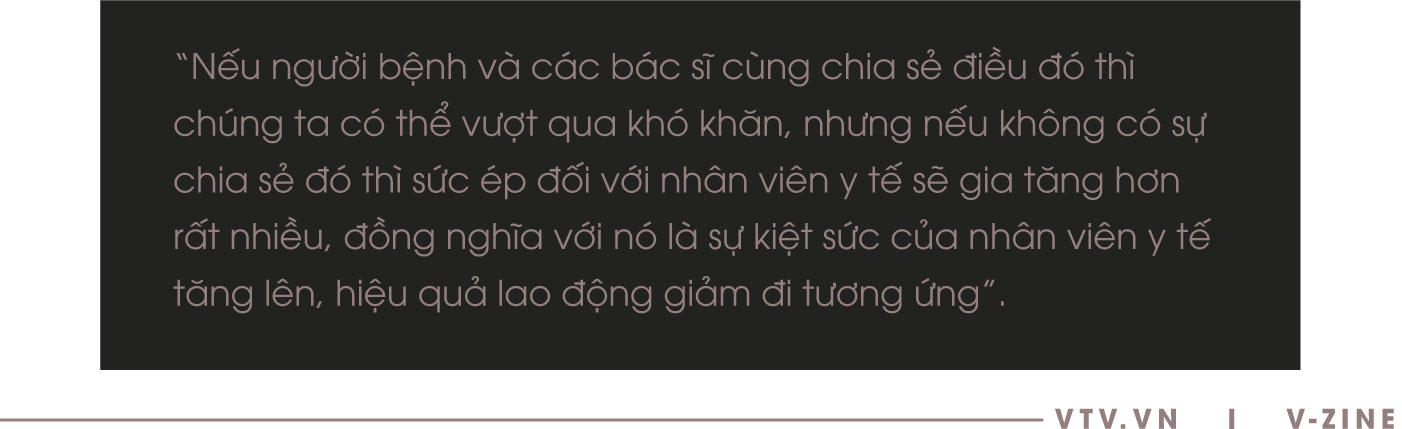 “Nếu người bệnh và các bác sĩ cùng chia sẻ điều đó thì chúng ta có thể vượt qua khó khăn, nhưng nếu không có sự chia sẻ đó thì sức ép đối với nhân viên y tế sẽ gia tăng hơn rất nhiều, đồng nghĩa với nó là sự kiệt sức của nhân viên y tế tăng lên, hiệu quả lao động giảm đi tương ứng”.

VTV.VN I V-ZINE